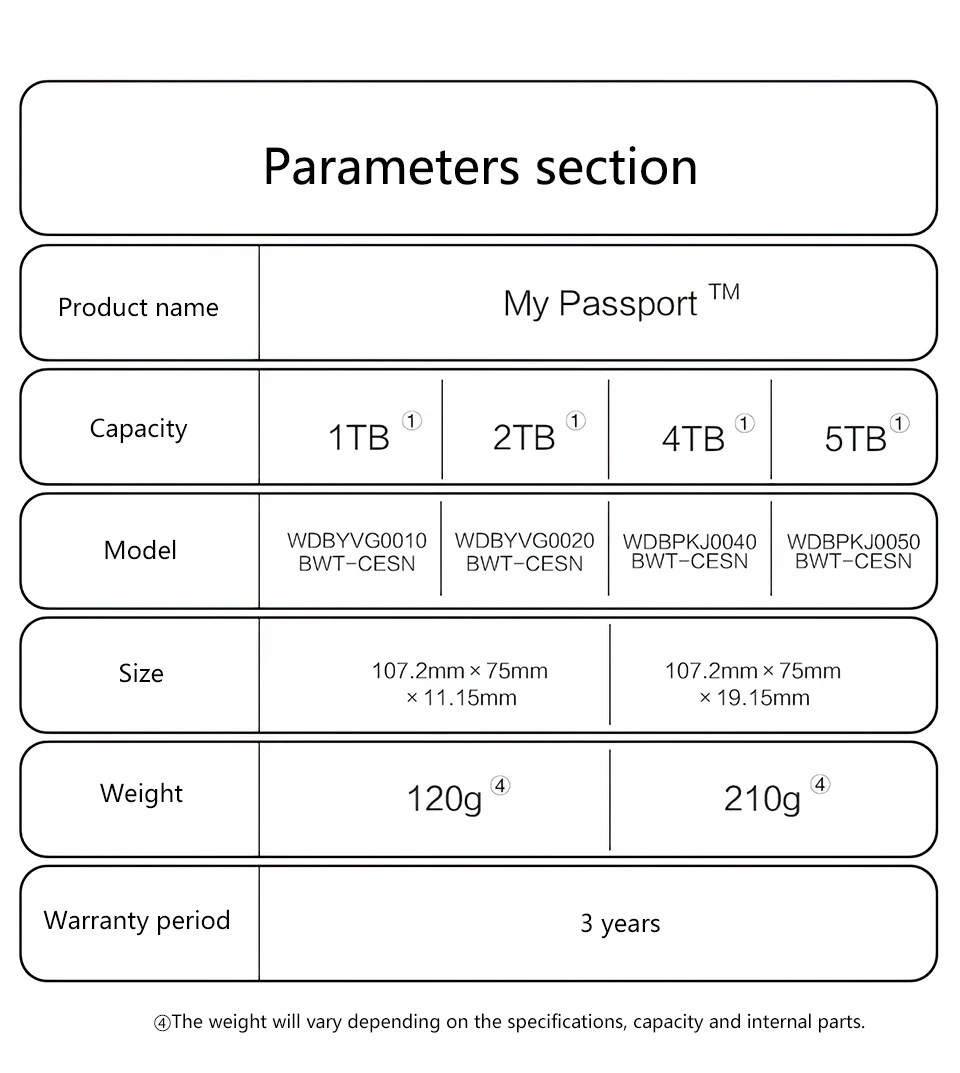 Parameters section

| Product name | My Passport ™ | | | |
|---|---|---|---|---|
| Capacity | 1TB ① | 2TB ① | 4TB ① | 5TB ① |
| Model | WDBYVG0010 BWT-CESN | WDBYVG0020 BWT-CESN | WDBPKJ0040 BWT-CESN | WDBPKJ0050 BWT-CESN |
| Size | 107.2mm × 75mm × 11.15mm | | 107.2mm × 75mm × 19.15mm | |
| Weight | 120g ④ | | 210g ④ | |
| Warranty period | 3 years | | | |

④The weight will vary depending on the specifications, capacity and internal parts.